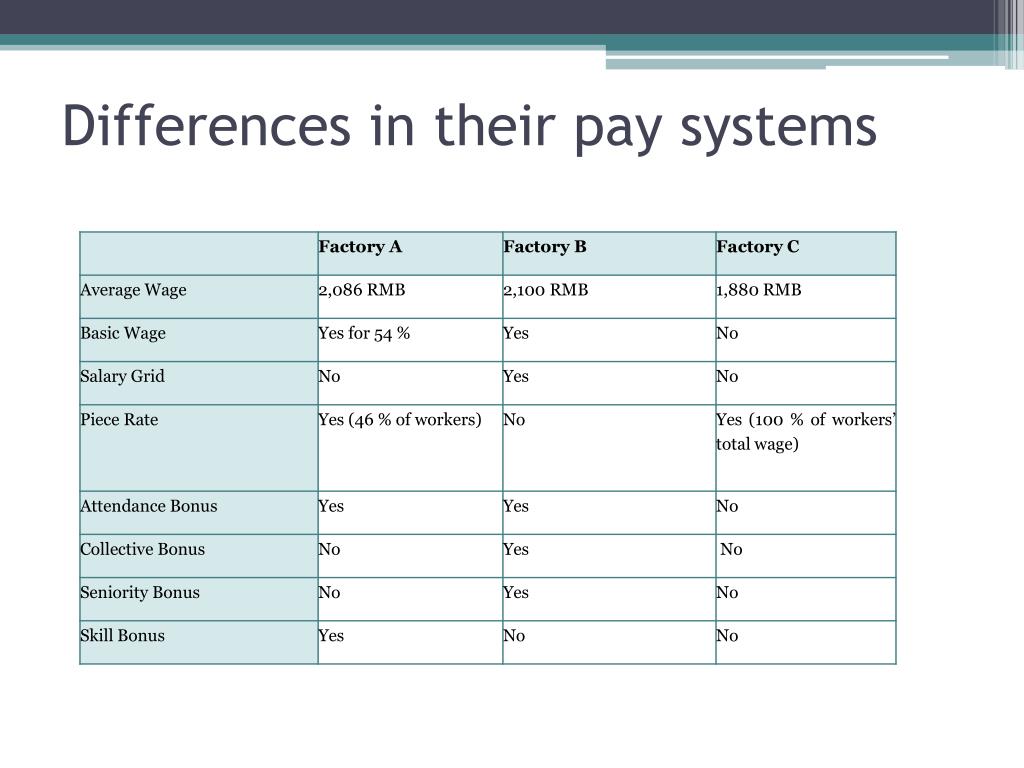 Differences in their pay systems

| | Factory A | Factory B | Factory C |
|---|---|---|---|
| Average Wage | 2,086 RMB | 2,100 RMB | 1,880 RMB |
| Basic Wage | Yes for 54 % | Yes | No |
| Salary Grid | No | Yes | No |
| Piece Rate | Yes (46 % of workers) | No | Yes (100 % of workers' total wage) |
| Attendance Bonus | Yes | Yes | No |
| Collective Bonus | No | Yes | No |
| Seniority Bonus | No | Yes | No |
| Skill Bonus | Yes | No | No |